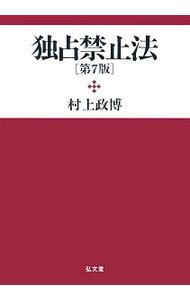 独占禁止法
［第7版］

村上政博

弘文堂